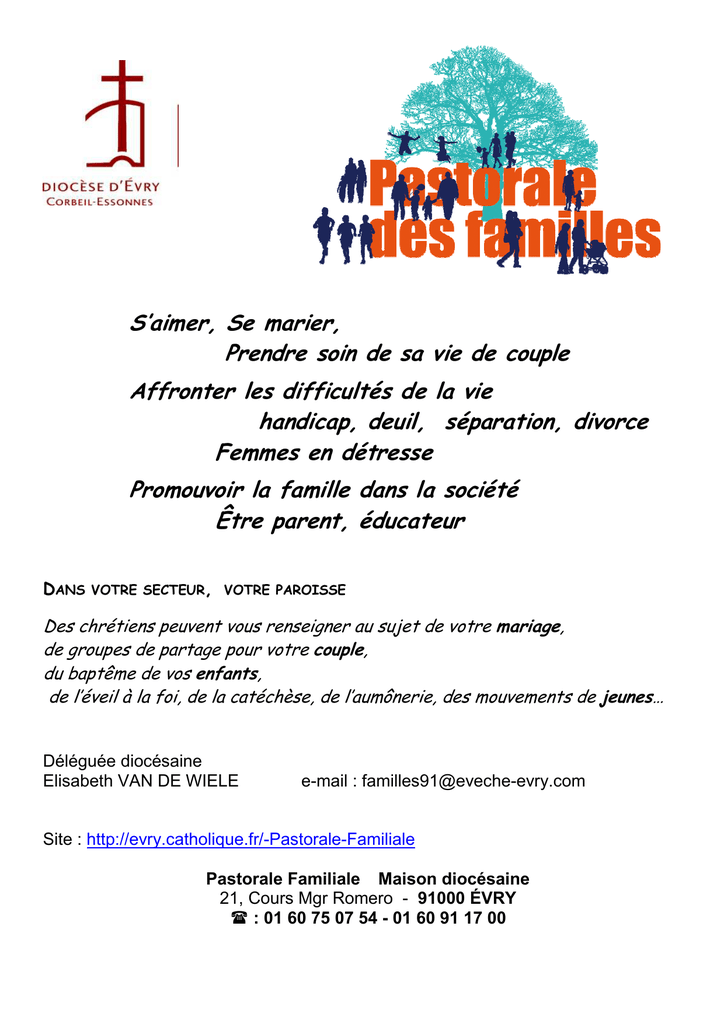 DIOCÈSE D'ÉVRY
CORBEIL-ESSONNES

Pastorale des familles

S'aimer, Se marier,
Prendre soin de sa vie de couple
Affronter les difficultés de la vie
handicap, deuil, séparation, divorce
Femmes en détresse
Promouvoir la famille dans la société
Être parent, éducateur

DANS VOTRE SECTEUR, VOTRE PAROISSE

Des chrétiens peuvent vous renseigner au sujet de votre mariage, de groupes de partage pour votre couple, du baptême de vos enfants, de l'éveil à la foi, de la catéchèse, de l'aumônerie, des mouvements de jeunes…

Déléguée diocésaine
Elisabeth VAN DE WIELE e-mail : familles91@eveche-evry.com

Site : http://evry.catholique.fr/-Pastorale-Familiale

Pastorale Familiale Maison diocésaine
21, Cours Mgr Romero - 91000 ÉVRY
☎ : 01 60 75 07 54 - 01 60 91 17 00